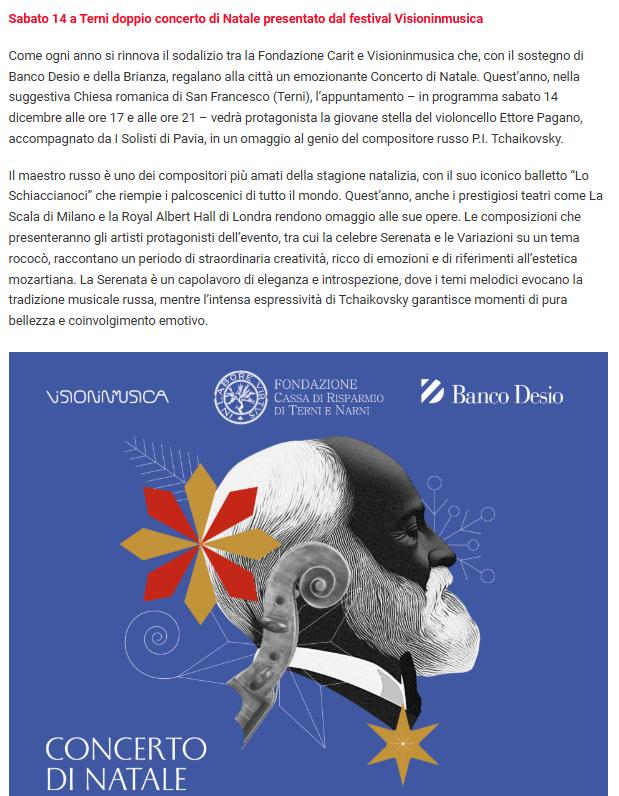 Sabato 14 a Terni doppio concerto di Natale presentato dal festival Visioninmusica

Come ogni anno si rinnova il sodalizio tra la Fondazione Carit e Visioninmusica che, con il sostegno di Banco Desio e della Brianza, regalano alla città un emozionante Concerto di Natale. Quest'anno, nella suggestiva Chiesa romanica di San Francesco (Terni), l'appuntamento – in programma sabato 14 dicembre alle ore 17 e alle ore 21 – vedrà protagonista la giovane stella del violoncello Ettore Pagano, accompagnato da I Solisti di Pavia, in un omaggio al genio del compositore russo P.I. Tchaikovsky.

Il maestro russo è uno dei compositori più amati della stagione natalizia, con il suo iconico balletto "Lo Schiaccianoci" che riempie i palcoscenici di tutto il mondo. Quest'anno, anche i prestigiosi teatri come La Scala di Milano e la Royal Albert Hall di Londra rendono omaggio alle sue opere. Le composizioni che presenteranno gli artisti protagonisti dell'evento, tra cui la celebre Serenata e le Variazioni su un tema rococò, raccontano un periodo di straordinaria creatività, ricco di emozioni e di riferimenti all'estetica mozartiana. La Serenata è un capolavoro di eleganza e introspezione, dove i temi melodici evocano la tradizione musicale russa, mentre l'intensa espressività di Tchaikovsky garantisce momenti di pura bellezza e coinvolgimento emotivo.

VISIONINMUSICA

FONDAZIONE CASSA DI RISPARMIO DI TERNI E NARNI

Banco Desio

CONCERTO DI NATALE